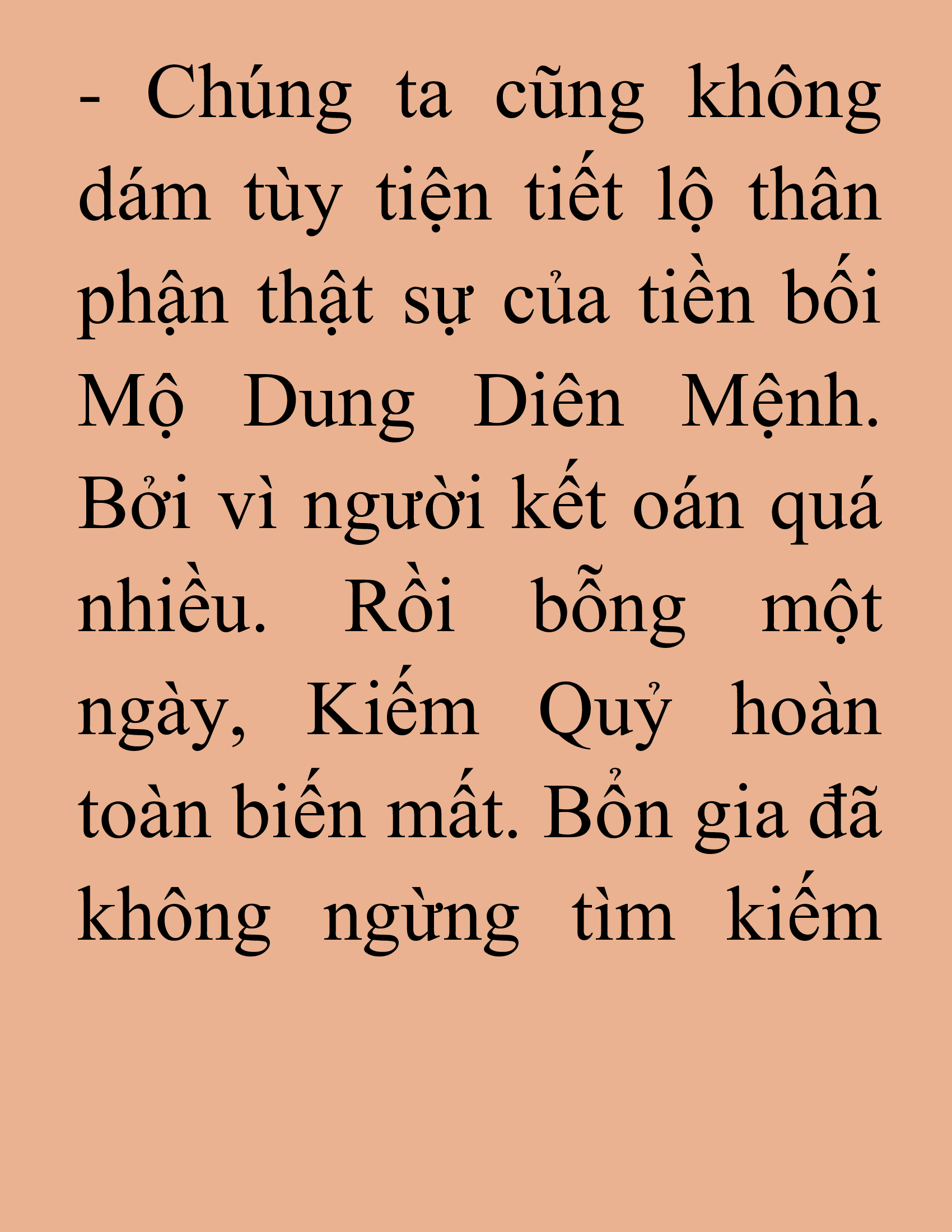 - Chúng ta cũng không dám tùy tiện tiết lộ thân phận thật sự của tiền bối Mộ Dung Diên Mệnh. Bởi vì người kết oán quá nhiều. Rồi bỗng một ngày, Kiếm Quỷ hoàn toàn biến mất. Bổn gia đã không ngừng tìm kiếm